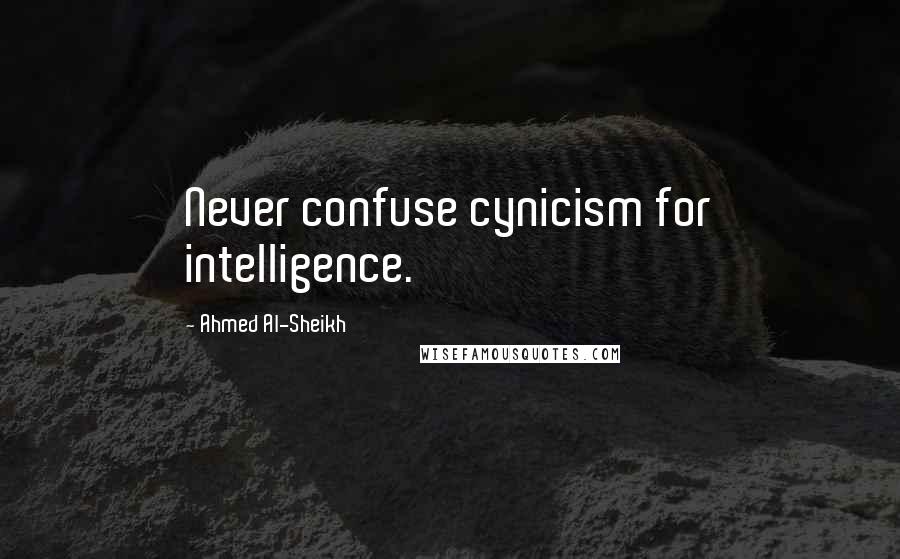 Never confuse cynicism for intelligence.

- Ahmed Al-Sheikh

WISEFAMOUSQUOTES.COM